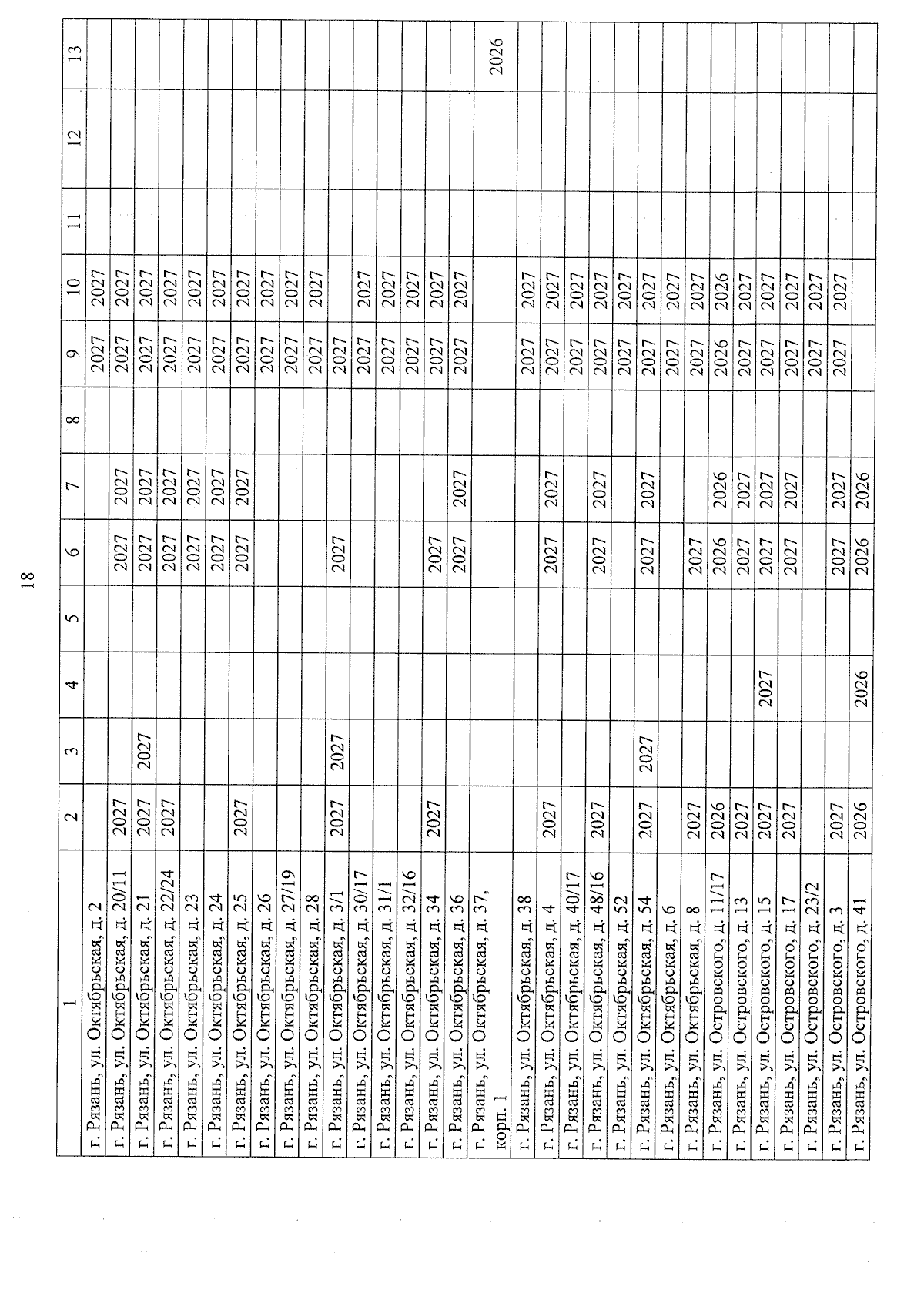 18

| 1 | 2 | 3 | 4 | 5 | 6 | 7 | 8 | 9 | 10 | 11 | 12 | 13 |
|---|---|---|---|---|---|---|---|---|---|---|---|---|
| г. Рязань, ул. Октябрьская, д. 2 | | | | | | | | 2027 | 2027 | | | |
| г. Рязань, ул. Октябрьская, д. 20/11 | 2027 | | | | 2027 | 2027 | | 2027 | 2027 | | | |
| г. Рязань, ул. Октябрьская, д. 21 | 2027 | 2027 | | | 2027 | 2027 | | 2027 | 2027 | | | |
| г. Рязань, ул. Октябрьская, д. 22/24 | 2027 | | | | 2027 | 2027 | | 2027 | 2027 | | | |
| г. Рязань, ул. Октябрьская, д. 23 | | | | | 2027 | 2027 | | 2027 | 2027 | | | |
| г. Рязань, ул. Октябрьская, д. 24 | | | | | 2027 | 2027 | | 2027 | 2027 | | | |
| г. Рязань, ул. Октябрьская, д. 25 | 2027 | | | | 2027 | 2027 | | 2027 | 2027 | | | |
| г. Рязань, ул. Октябрьская, д. 26 | | | | | | | | 2027 | 2027 | | | |
| г. Рязань, ул. Октябрьская, д. 27/19 | | | | | | | | 2027 | 2027 | | | |
| г. Рязань, ул. Октябрьская, д. 28 | | | | | | | | 2027 | 2027 | | | |
| г. Рязань, ул. Октябрьская, д. 3/1 | 2027 | 2027 | | | 2027 | | | 2027 | | | | |
| г. Рязань, ул. Октябрьская, д. 30/17 | | | | | | | | 2027 | 2027 | | | |
| г. Рязань, ул. Октябрьская, д. 31/1 | | | | | | | | 2027 | 2027 | | | |
| г. Рязань, ул. Октябрьская, д. 32/16 | | | | | | | | 2027 | 2027 | | | |
| г. Рязань, ул. Октябрьская, д. 34 | 2027 | | | | 2027 | | | 2027 | 2027 | | | |
| г. Рязань, ул. Октябрьская, д. 36 | | | | | 2027 | 2027 | | 2027 | 2027 | | | |
| г. Рязань, ул. Октябрьская, д. 37, корп. 1 | | | | | | | | | | | | 2026 |
| г. Рязань, ул. Октябрьская, д. 38 | | | | | | | | 2027 | 2027 | | | |
| г. Рязань, ул. Октябрьская, д. 4 | 2027 | | | | 2027 | 2027 | | 2027 | 2027 | | | |
| г. Рязань, ул. Октябрьская, д. 40/17 | | | | | | | | 2027 | 2027 | | | |
| г. Рязань, ул. Октябрьская, д. 48/16 | 2027 | | | | 2027 | 2027 | | 2027 | 2027 | | | |
| г. Рязань, ул. Октябрьская, д. 52 | | | | | | | | 2027 | 2027 | | | |
| г. Рязань, ул. Октябрьская, д. 54 | 2027 | 2027 | | | 2027 | 2027 | | 2027 | 2027 | | | |
| г. Рязань, ул. Октябрьская, д. 6 | | | | | | | | 2027 | 2027 | | | |
| г. Рязань, ул. Октябрьская, д. 8 | 2027 | | | | 2027 | | | 2027 | 2027 | | | |
| г. Рязань, ул. Островского, д. 11/17 | 2026 | | | | 2026 | 2026 | | 2026 | 2026 | | | |
| г. Рязань, ул. Островского, д. 13 | 2027 | | | | 2027 | 2027 | | 2027 | 2027 | | | |
| г. Рязань, ул. Островского, д. 15 | 2027 | | 2027 | | 2027 | 2027 | | 2027 | 2027 | | | |
| г. Рязань, ул. Островского, д. 17 | 2027 | | | | 2027 | 2027 | | 2027 | 2027 | | | |
| г. Рязань, ул. Островского, д. 23/2 | | | | | | | | 2027 | 2027 | | | |
| г. Рязань, ул. Островского, д. 3 | 2027 | | | | 2027 | 2027 | | 2027 | 2027 | | | |
| г. Рязань, ул. Островского, д. 41 | 2026 | | 2026 | | 2026 | 2026 | | | | | | |